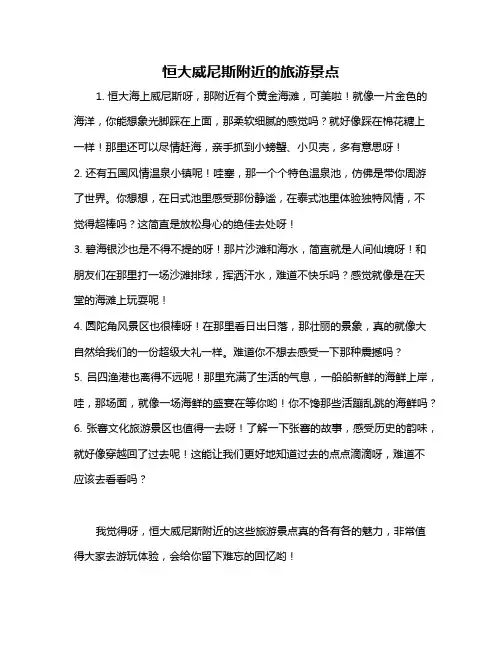 恒大威尼斯附近的旅游景点

1. 恒大海上威尼斯呀，那附近有个黄金海滩，可美啦！就像一片金色的海洋，你能想象光脚踩在上面，那柔软细腻的感觉吗？就好像踩在棉花糖上一样！那里还可以尽情赶海，亲手抓到小螃蟹、小贝壳，多有意思呀！

2. 还有五国风情温泉小镇呢！哇塞，那一个个特色温泉池，仿佛是带你周游了世界。你想想，在日式池里感受那份静谧，在泰式池里体验独特风情，不觉得超棒吗？这简直是放松身心的绝佳去处呀！

3. 碧海银沙也是不得不提的呀！那片沙滩和海水，简直就是人间仙境呀！和朋友们在那里打一场沙滩排球，挥洒汗水，难道不快乐吗？感觉就像是在天堂的海滩上玩耍呢！

4. 圆陀角风景区也很棒呀！在那里看日出日落，那壮丽的景象，真的就像大自然给我们的一份超级大礼一样。难道你不想去感受一下那种震撼吗？

5. 吕四渔港也离得不远呢！那里充满了生活的气息，一船船新鲜的海鲜上岸，哇，那场面，就像一场海鲜的盛宴在等你哟！你不馋那些活蹦乱跳的海鲜吗？

6. 张謇文化旅游景区也值得一去呀！了解一下张謇的故事，感受历史的韵味，就好像穿越回了过去呢！这能让我们更好地知道过去的点点滴滴呀，难道不应该去看看吗？

我觉得呀，恒大威尼斯附近的这些旅游景点真的各有各的魅力，非常值得大家去游玩体验，会给你留下难忘的回忆哟！